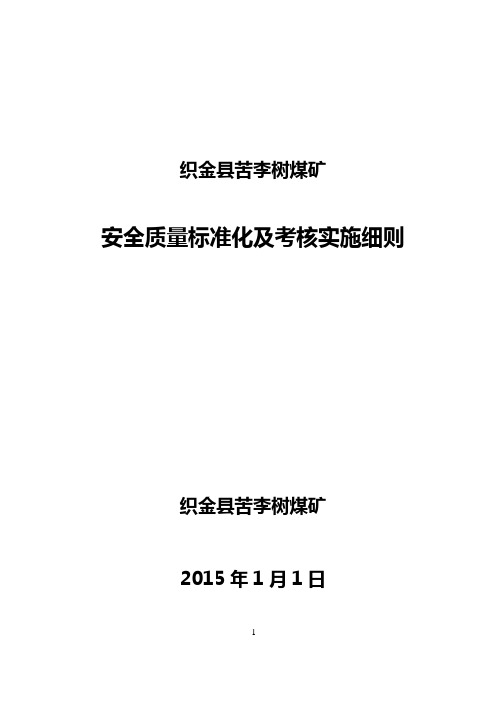 织金县苦李树煤矿

安全质量标准化及考核实施细则

织金县苦李树煤矿

2015 年 1 月 1 日

1